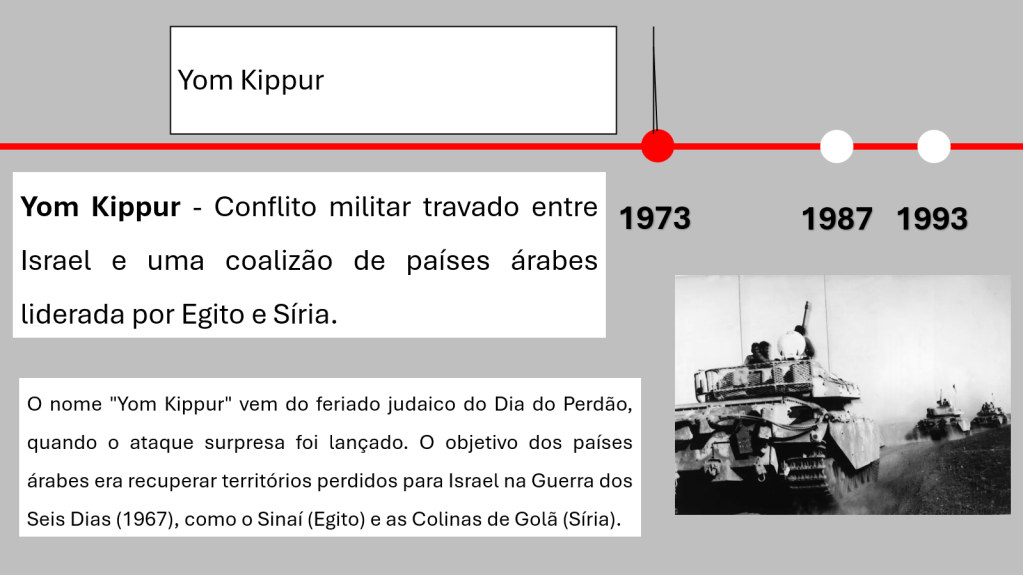 Yom Kippur

1973

1987

1993

Yom Kippur - Conflito militar travado entre Israel e uma coalizão de países árabes liderada por Egito e Síria.

O nome "Yom Kippur" vem do feriado judaico do Dia do Perdão, quando o ataque surpresa foi lançado. O objetivo dos países árabes era recuperar territórios perdidos para Israel na Guerra dos Seis Dias (1967), como o Sinaí (Egito) e as Colinas de Golã (Síria).